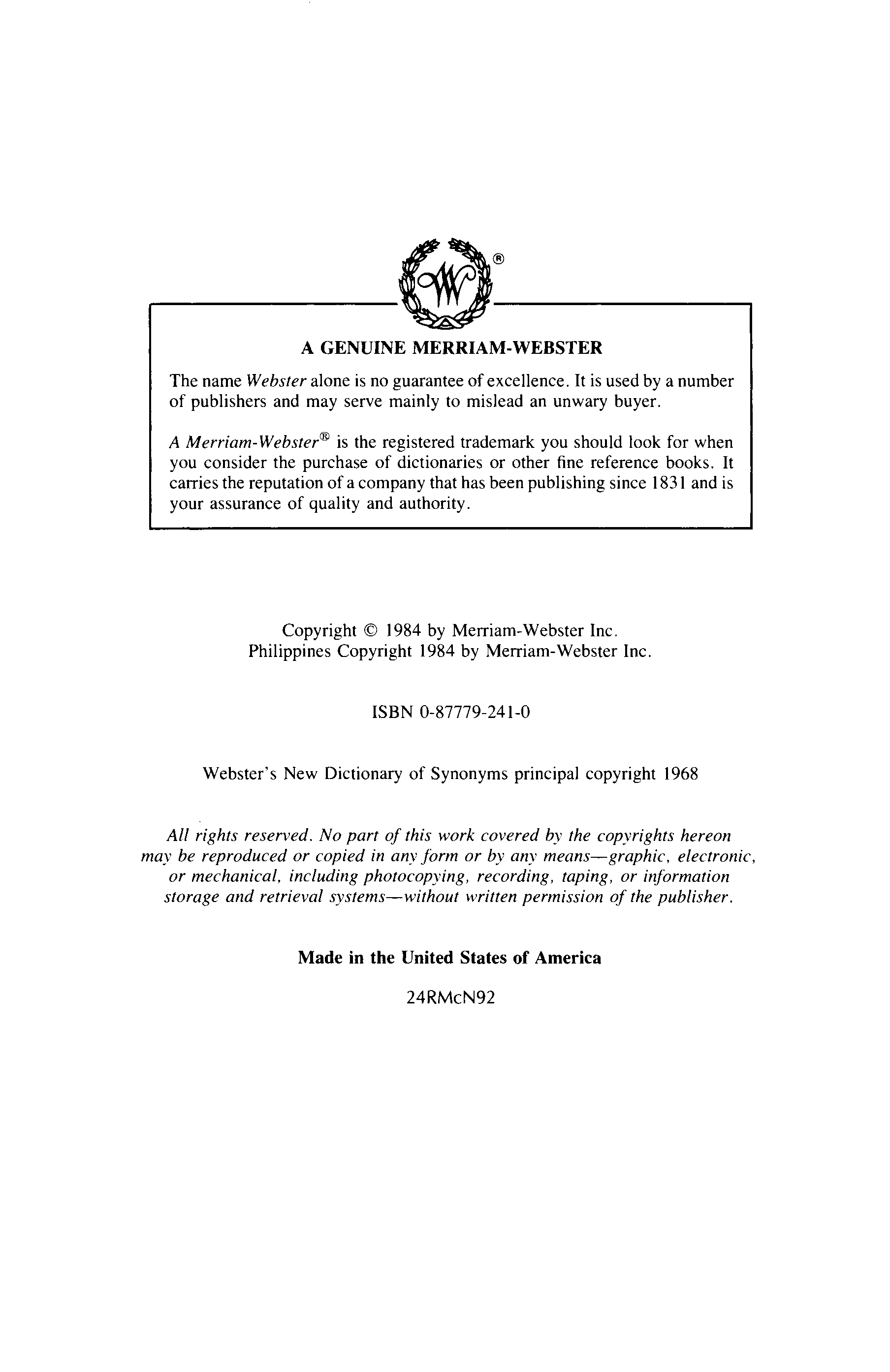 W ®

A GENUINE MERRIAM-WEBSTER

The name Webster alone is no guarantee of excellence. It is used by a number of publishers and may serve mainly to mislead an unwary buyer.

A Merriam-Webster® is the registered trademark you should look for when you consider the purchase of dictionaries or other fine reference books. It carries the reputation of a company that has been publishing since 1831 and is your assurance of quality and authority.

Copyright © 1984 by Merriam-Webster Inc.
Philippines Copyright 1984 by Merriam-Webster Inc.

ISBN 0-87779-241-0

Webster's New Dictionary of Synonyms principal copyright 1968

All rights reserved. No part of this work covered by the copyrights hereon may be reproduced or copied in any form or by any means—graphic, electronic, or mechanical, including photocopying, recording, taping, or information storage and retrieval systems—without written permission of the publisher.

Made in the United States of America

24RMcN92